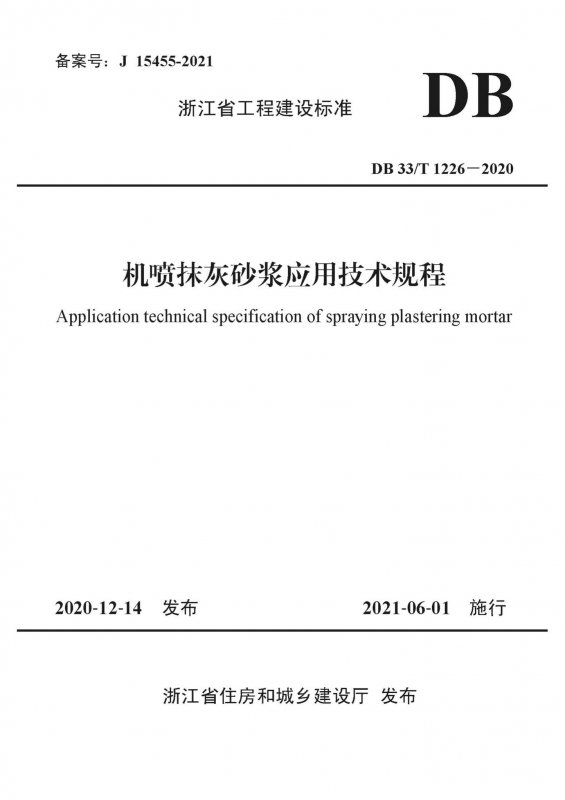 备案号：J 15455-2021

浙江省工程建设标准

DB

DB 33/T 1226－2020

机喷抹灰砂浆应用技术规程

Application technical specification of spraying plastering mortar

2020-12-14 发布

2021-06-01 施行

浙江省住房和城乡建设厅 发布